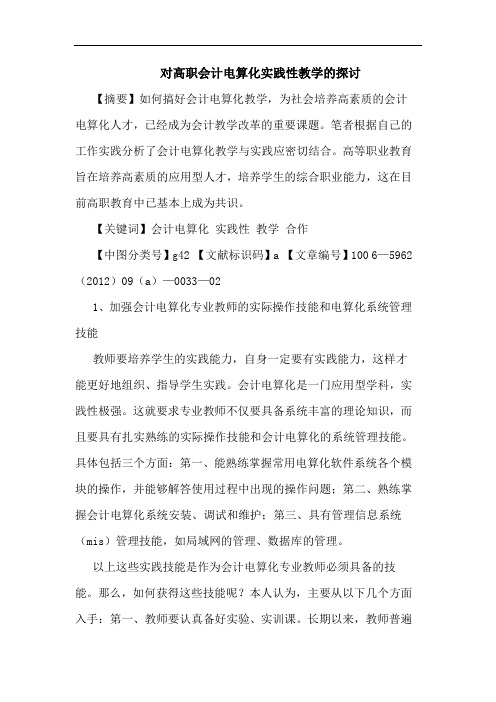 对高职会计电算化实践性教学的探讨

【摘要】如何搞好会计电算化教学，为社会培养高素质的会计电算化人才，已经成为会计教学改革的重要课题。笔者根据自己的工作实践分析了会计电算化教学与实践应密切结合。高等职业教育旨在培养高素质的应用型人才，培养学生的综合职业能力，这在目前高职教育中已基本上成为共识。

【关键词】会计电算化 实践性 教学 合作

【中图分类号】g42 【文献标识码】a 【文章编号】100 6—5962（2012）09（a）—0033—02

1、加强会计电算化专业教师的实际操作技能和电算化系统管理技能

教师要培养学生的实践能力，自身一定要有实践能力，这样才能更好地组织、指导学生实践。会计电算化是一门应用型学科，实践性极强。这就要求专业教师不仅要具备系统丰富的理论知识，而且要具有扎实熟练的实际操作技能和会计电算化的系统管理技能。具体包括三个方面：第一、能熟练掌握常用电算化软件系统各个模块的操作，并能够解答使用过程中出现的操作问题；第二、熟练掌握会计电算化系统安装、调试和维护；第三、具有管理信息系统（mis）管理技能，如局域网的管理、数据库的管理。

以上这些实践技能是作为会计电算化专业教师必须具备的技能。那么，如何获得这些技能呢？本人认为，主要从以下几个方面入手：第一、教师要认真备好实验、实训课。长期以来，教师普遍